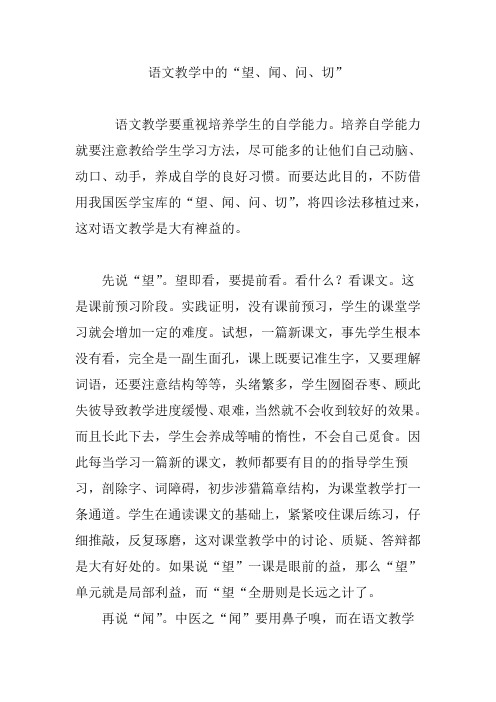 语文教学中的“望、闻、问、切”

语文教学要重视培养学生的自学能力。培养自学能力就要注意教给学生学习方法，尽可能多的让他们自己动脑、动口、动手，养成自学的良好习惯。而要达此目的，不防借用我国医学宝库的“望、闻、问、切”，将四诊法移植过来，这对语文教学是大有裨益的。

先说“望”。望即看，要提前看。看什么？看课文。这是课前预习阶段。实践证明，没有课前预习，学生的课堂学习就会增加一定的难度。试想，一篇新课文，事先学生根本没有看，完全是一副生面孔，课上既要记准生字，又要理解词语，还要注意结构等等，头绪繁多，学生囫囵吞枣、顾此失彼导致教学进度缓慢、艰难，当然就不会收到较好的效果。而且长此下去，学生会养成等哺的惰性，不会自己觅食。因此每当学习一篇新的课文，教师都要有目的的指导学生预习，剖除字、词障碍，初步涉猎篇章结构，为课堂教学打一条通道。学生在通读课文的基础上，紧紧咬住课后练习，仔细推敲，反复琢磨，这对课堂教学中的讨论、质疑、答辩都是大有好处的。如果说“望”一课是眼前的益，那么“望”单元就是局部利益，而“望“全册则是长远之计了。

再说“闻”。中医之“闻”要用鼻子嗅，而在语文教学